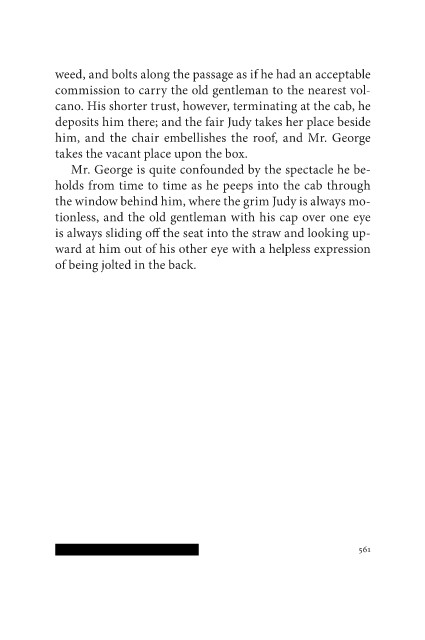 weed, and bolts along the passage as if he had an acceptable commission to carry the old gentleman to the nearest volcano. His shorter trust, however, terminating at the cab, he deposits him there; and the fair Judy takes her place beside him, and the chair embellishes the roof, and Mr. George takes the vacant place upon the box.

Mr. George is quite confounded by the spectacle he beholds from time to time as he peeps into the cab through the window behind him, where the grim Judy is always motionless, and the old gentleman with his cap over one eye is always sliding off the seat into the straw and looking upward at him out of his other eye with a helpless expression of being jolted in the back.

561